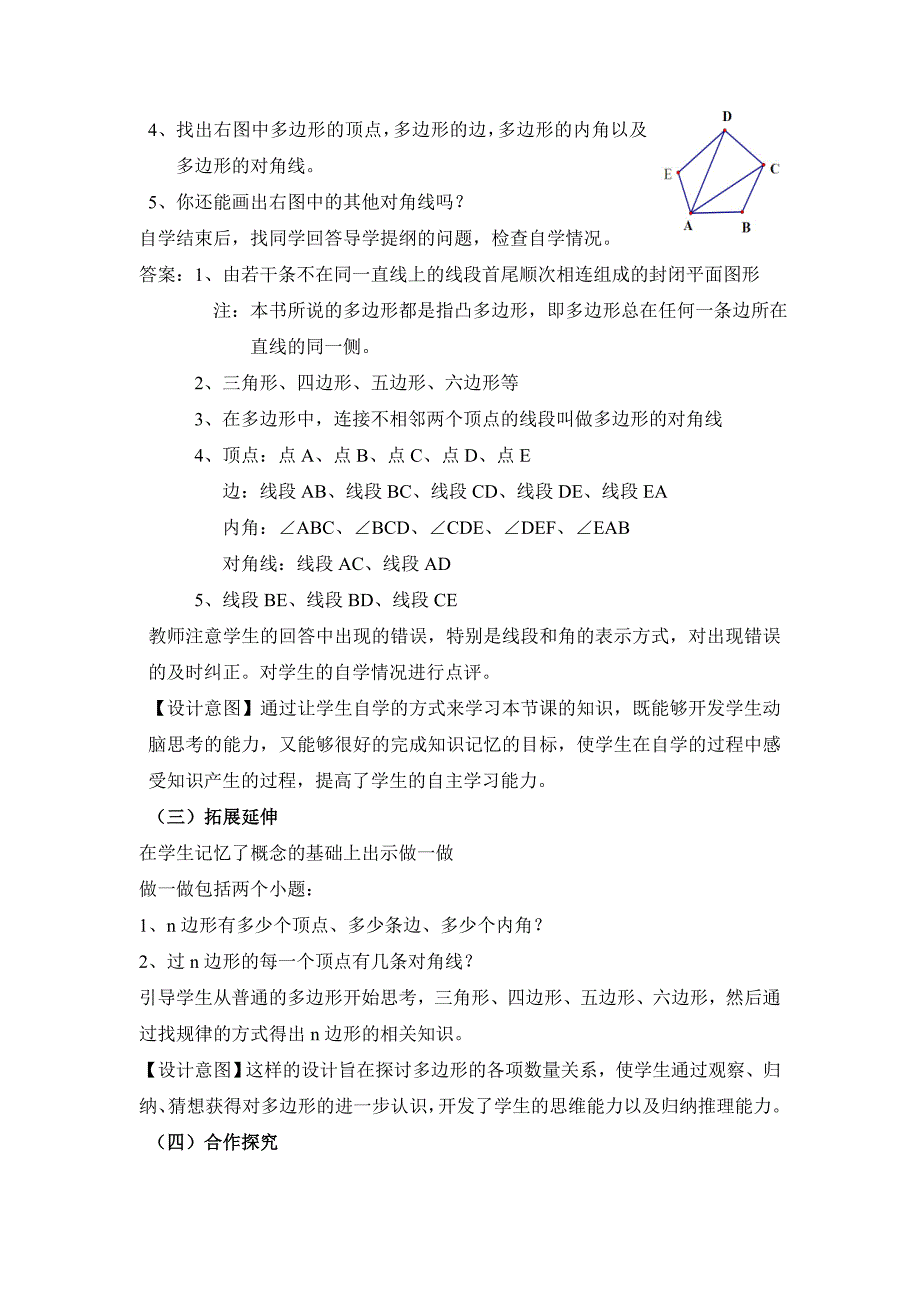 4、找出右图中多边形的顶点，多边形的边，多边形的内角以及多边形的对角线。

D
E
C
A
B

5、你还能画出右图中的其他对角线吗？

自学结束后，找同学回答导学提纲的问题，检查自学情况。

答案：1、由若干条不在同一直线上的线段首尾顺次相连组成的封闭平面图形

注：本书所说的多边形都是指凸多边形，即多边形总在任何一条边所在直线的同一侧。

2、三角形、四边形、五边形、六边形等

3、在多边形中，连接不相邻两个顶点的线段叫做多边形的对角线

4、顶点：点 A、点 B、点 C、点 D、点 E

边：线段 AB、线段 BC、线段 CD、线段 DE、线段 EA

内角：∠ABC、∠BCD、∠CDE、∠DEF、∠EAB

对角线：线段 AC、线段 AD

5、线段 BE、线段 BD、线段 CE

教师注意学生的回答中出现的错误，特别是线段和角的表示方式，对出现错误的及时纠正。对学生的自学情况进行点评。

【设计意图】通过让学生自学的方式来学习本节课的知识，既能够开发学生动脑思考的能力，又能够很好的完成知识记忆的目标，使学生在自学的过程中感受知识产生的过程，提高了学生的自主学习能力。

（三）拓展延伸

在学生记忆了概念的基础上出示做一做

做一做包括两个小题：

1、n 边形有多少个顶点、多少条边、多少个内角？

2、过 n 边形的每一个顶点有几条对角线？

引导学生从普通的多边形开始思考，三角形、四边形、五边形、六边形，然后通过找规律的方式得出 n 边形的相关知识。

【设计意图】这样的设计旨在探讨多边形的各项数量关系，使学生通过观察、归纳、猜想获得对多边形的进一步认识，开发了学生的思维能力以及归纳推理能力。

（四）合作探究